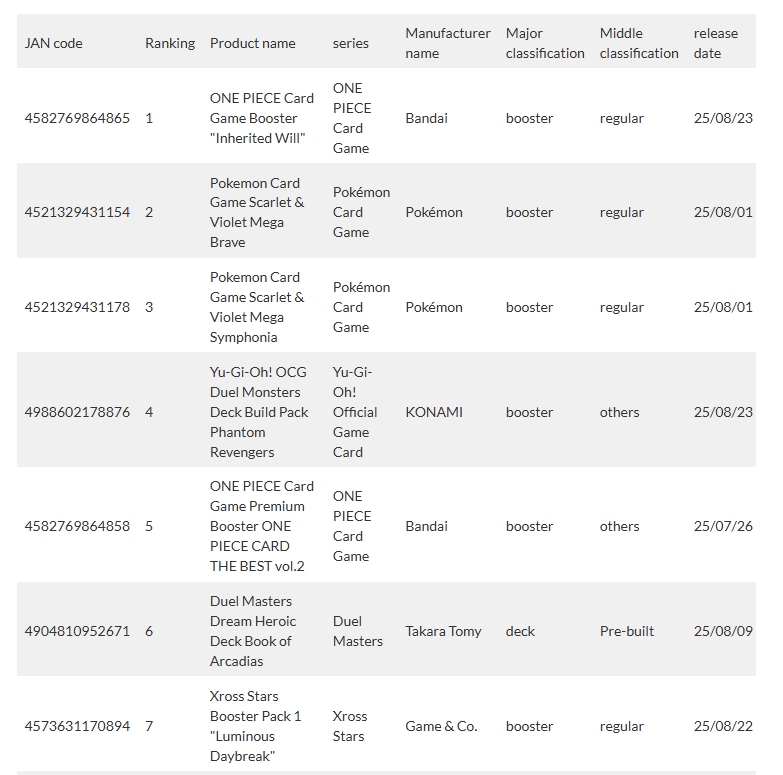 | JAN code | Ranking | Product name | series | Manufacturer name | Major classification | Middle classification | release date |
|---|---|---|---|---|---|---|---|
| 4582769864865 | 1 | ONE PIECE Card Game Booster "Inherited Will" | ONE PIECE Card Game | Bandai | booster | regular | 25/08/23 |
| 4521329431154 | 2 | Pokemon Card Game Scarlet & Violet Mega Brave | Pokémon Card Game | Pokémon | booster | regular | 25/08/01 |
| 4521329431178 | 3 | Pokemon Card Game Scarlet & Violet Mega Symphonia | Pokémon Card Game | Pokémon | booster | regular | 25/08/01 |
| 4988602178876 | 4 | Yu-Gi-Oh! OCG Duel Monsters Deck Build Pack Phantom Revengers | Yu-Gi-Oh! Official Game Card | KONAMI | booster | others | 25/08/23 |
| 4582769864858 | 5 | ONE PIECE Card Game Premium Booster ONE PIECE CARD THE BEST vol.2 | ONE PIECE Card Game | Bandai | booster | others | 25/07/26 |
| 4904810952671 | 6 | Duel Masters Dream Heroic Deck Book of Arcadias | Duel Masters | Takara Tomy | deck | Pre-built | 25/08/09 |
| 4573631170894 | 7 | Xross Stars Booster Pack 1 "Luminous Daybreak" | Xross Stars | Game & Co. | booster | regular | 25/08/22 |